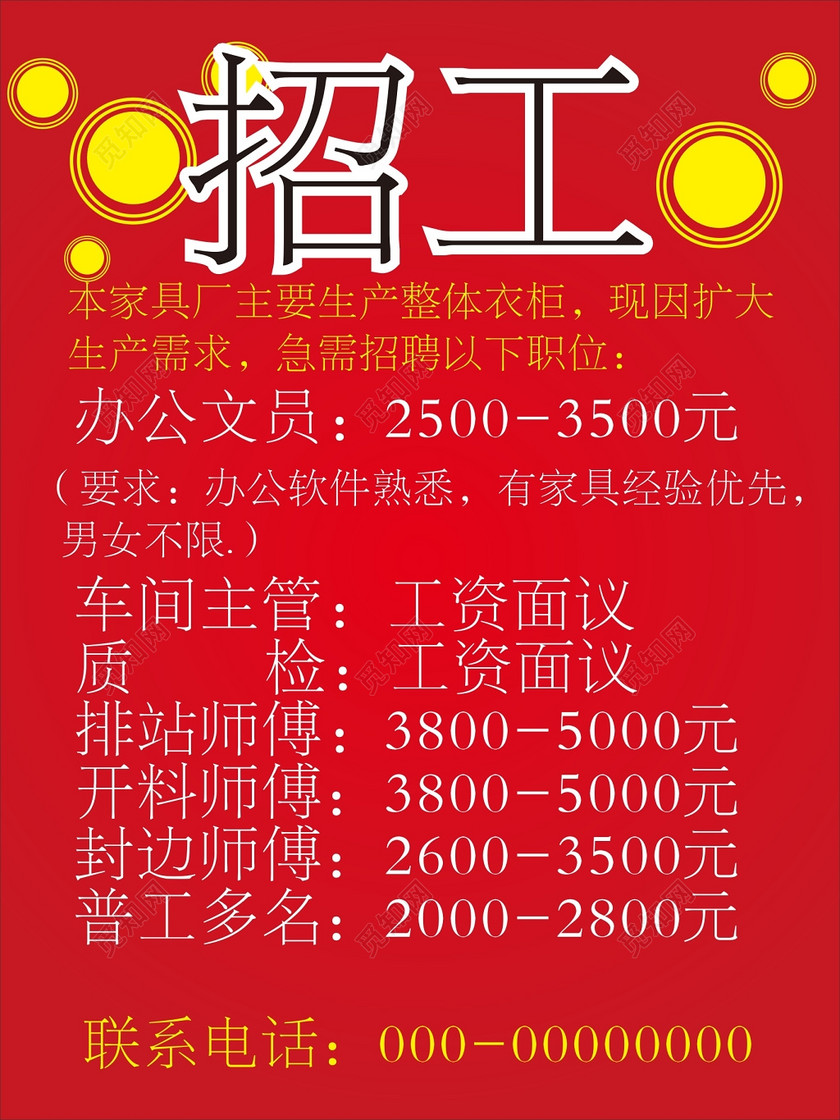 招工

本家具厂主要生产整体衣柜，现因扩大生产需求，急需招聘以下职位：

办公文员：2500－3500元

（要求：办公软件熟悉，有家具经验优先，男女不限.）

车间主管：工资面议
质　　检：工资面议
排站师傅：3800－5000元
开料师傅：3800－5000元
封边师傅：2600－3500元
普工多名：2000－2800元

联系电话：000－00000000

觅知网